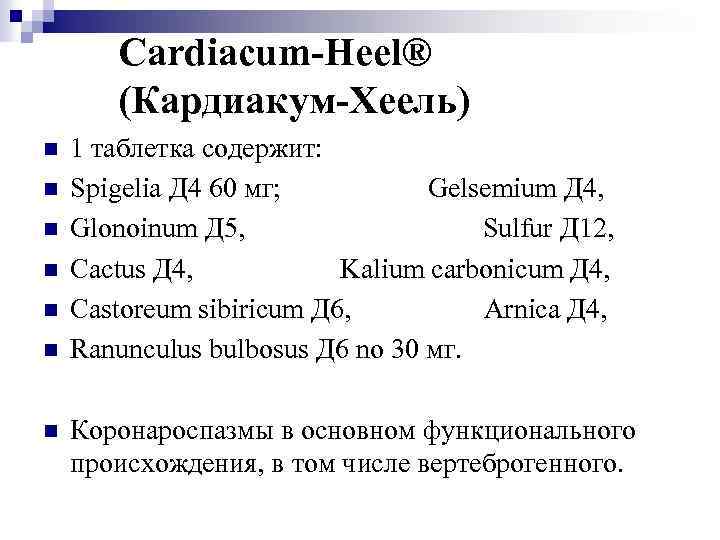 Cardiacum-Heel®
(Кардиакум-Хеель)

1 таблетка содержит:
Spigelia Д4 60 мг; Gelsemium Д4,
Glonoinum Д5, Sulfur Д12,
Cactus Д4, Kalium carbonicum Д4,
Castoreum sibiricum Д6, Arnica Д4,
Ranunculus bulbosus Д6 по 30 мг.

Коронароспазмы в основном функционального происхождения, в том числе вертеброгенного.